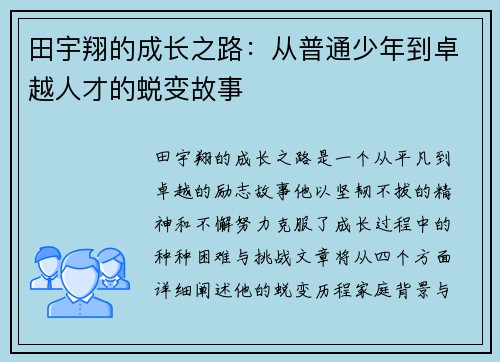 田宇翔的成长之路：从普通少年到卓越人才的蜕变故事

田宇翔的成长之路是一个从平凡到卓越的励志故事他以坚韧不拔的精神和不懈努力克服了成长过程中的种种困难与挑战文章将从四个方面详细阐述他的蜕变历程家庭背景与